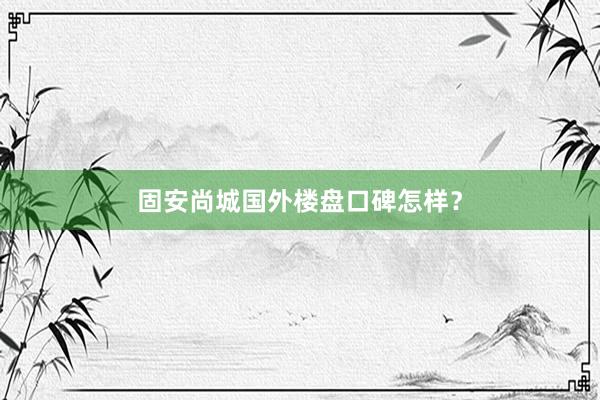 固安尚城国外楼盘口碑怎样？